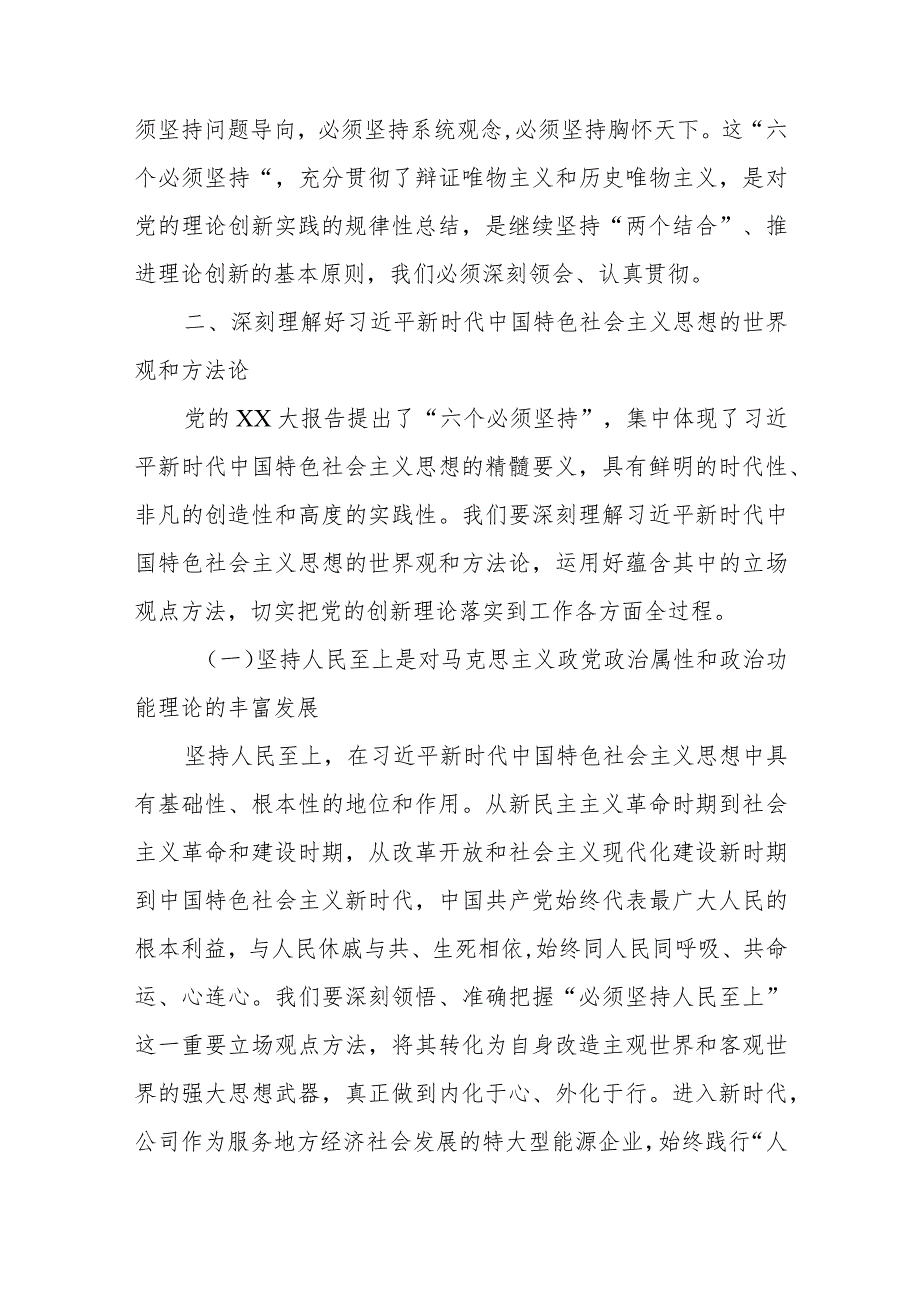 须坚持问题导向，必须坚持系统观念，必须坚持胸怀天下。这“六个必须坚持“，充分贯彻了辩证唯物主义和历史唯物主义，是对党的理论创新实践的规律性总结，是继续坚持“两个结合”、推进理论创新的基本原则，我们必须深刻领会、认真贯彻。

二、深刻理解好习近平新时代中国特色社会主义思想的世界观和方法论

党的XX大报告提出了“六个必须坚持”，集中体现了习近平新时代中国特色社会主义思想的精髓要义，具有鲜明的时代性、非凡的创造性和高度的实践性。我们要深刻理解习近平新时代中国特色社会主义思想的世界观和方法论，运用好蕴含其中的立场观点方法，切实把党的创新理论落实到工作各方面全过程。

（一）坚持人民至上是对马克思主义政党政治属性和政治功能理论的丰富发展

坚持人民至上，在习近平新时代中国特色社会主义思想中具有基础性、根本性的地位和作用。从新民主主义革命时期到社会主义革命和建设时期，从改革开放和社会主义现代化建设新时期到中国特色社会主义新时代，中国共产党始终代表最广大人民的根本利益，与人民休戚与共、生死相依，始终同人民同呼吸、共命运、心连心。我们要深刻领悟、准确把握“必须坚持人民至上”这一重要立场观点方法，将其转化为自身改造主观世界和客观世界的强大思想武器，真正做到内化于心、外化于行。进入新时代，公司作为服务地方经济社会发展的特大型能源企业，始终践行“人